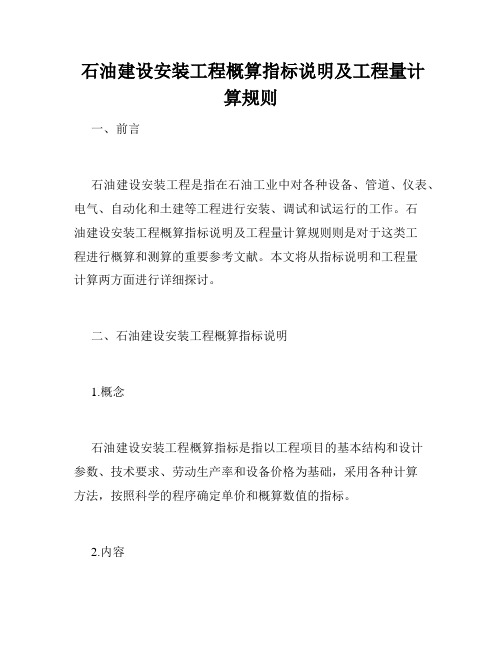 石油建设安装工程概算指标说明及工程量计算规则

一、前言

石油建设安装工程是指在石油工业中对各种设备、管道、仪表、电气、自动化和土建等工程进行安装、调试和试运行的工作。石油建设安装工程概算指标说明及工程量计算规则则是对于这类工程进行概算和测算的重要参考文献。本文将从指标说明和工程量计算两方面进行详细探讨。

二、石油建设安装工程概算指标说明

1.概念

石油建设安装工程概算指标是指以工程项目的基本结构和设计参数、技术要求、劳动生产率和设备价格为基础，采用各种计算方法，按照科学的程序确定单价和概算数值的指标。

2.内容